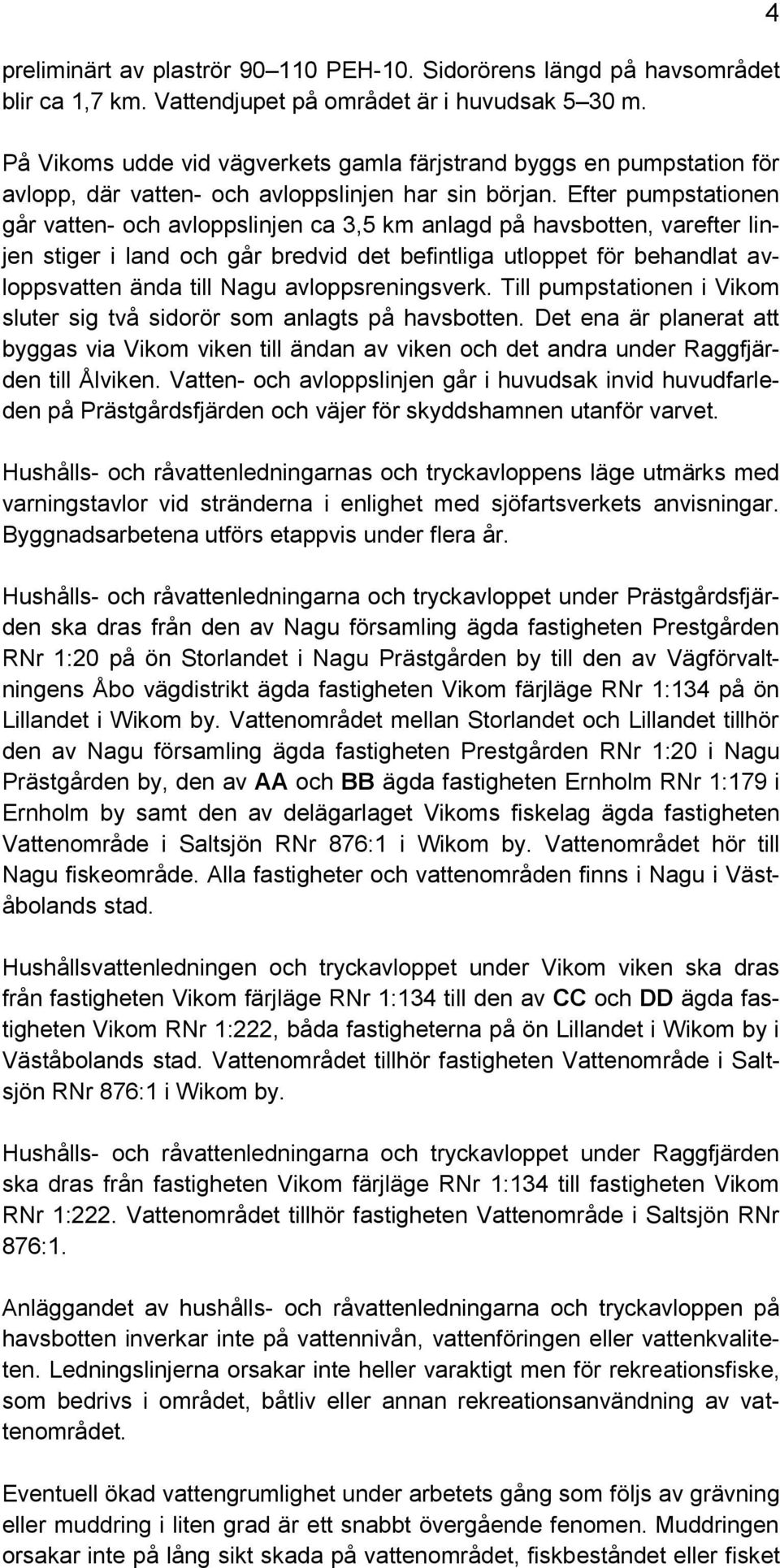 4

preliminärt av plaströr 90–110 PEH-10. Sidorörens längd på havsområdet blir ca 1,7 km. Vattendjupet på området är i huvudsak 5–30 m.

På Vikoms udde vid vägverkets gamla färjstrand byggs en pumpstation för avlopp, där vatten- och avloppslinjen har sin början. Efter pumpstationen går vatten- och avloppslinjen ca 3,5 km anlagd på havsbotten, varefter linjen stiger i land och går bredvid det befintliga utloppet för behandlat avloppsvatten ända till Nagu avloppsreningsverk. Till pumpstationen i Vikom sluter sig två sidorör som anlagts på havsbotten. Det ena är planerat att byggas via Vikom viken till ändan av viken och det andra under Raggfjärden till Ålviken. Vatten- och avloppslinjen går i huvudsak invid huvudfarleden på Prästgårdsfjärden och väjer för skyddshamnen utanför varvet.

Hushålls- och råvattenledningarnas och tryckavloppens läge utmärks med varningstavlor vid stränderna i enlighet med sjöfartsverkets anvisningar. Byggnadsarbetena utförs etappvis under flera år.

Hushålls- och råvattenledningarna och tryckavloppet under Prästgårdsfjärden ska dras från den av Nagu församling ägda fastigheten Prestgården RNr 1:20 på ön Storlandet i Nagu Prästgården by till den av Vägförvaltningens Åbo vägdistrikt ägda fastigheten Vikom färjläge RNr 1:134 på ön Lillandet i Wikom by. Vattenområdet mellan Storlandet och Lillandet tillhör den av Nagu församling ägda fastigheten Prestgården RNr 1:20 i Nagu Prästgården by, den av AA och BB ägda fastigheten Ernholm RNr 1:179 i Ernholm by samt den av delägarlaget Vikoms fiskelag ägda fastigheten Vattenområde i Saltsjön RNr 876:1 i Wikom by. Vattenområdet hör till Nagu fiskeområde. Alla fastigheter och vattenområden finns i Nagu i Väståbolands stad.

Hushållsvattenledningen och tryckavloppet under Vikom viken ska dras från fastigheten Vikom färjläge RNr 1:134 till den av CC och DD ägda fastigheten Vikom RNr 1:222, båda fastigheterna på ön Lillandet i Wikom by i Väståbolands stad. Vattenområdet tillhör fastigheten Vattenområde i Saltsjön RNr 876:1 i Wikom by.

Hushålls- och råvattenledningarna och tryckavloppet under Raggfjärden ska dras från fastigheten Vikom färjläge RNr 1:134 till fastigheten Vikom RNr 1:222. Vattenområdet tillhör fastigheten Vattenområde i Saltsjön RNr 876:1.

Anläggandet av hushålls- och råvattenledningarna och tryckavloppen på havsbotten inverkar inte på vattennivån, vattenföringen eller vattenkvaliteten. Ledningslinjerna orsakar inte heller varaktigt men för rekreationsfiske, som bedrivs i området, båtliv eller annan rekreationsanvändning av vattenområdet.

Eventuell ökad vattengrumlighet under arbetets gång som följs av grävning eller muddring i liten grad är ett snabbt övergående fenomen. Muddringen orsakar inte på lång sikt skada på vattenområdet, fiskbeståndet eller fisket